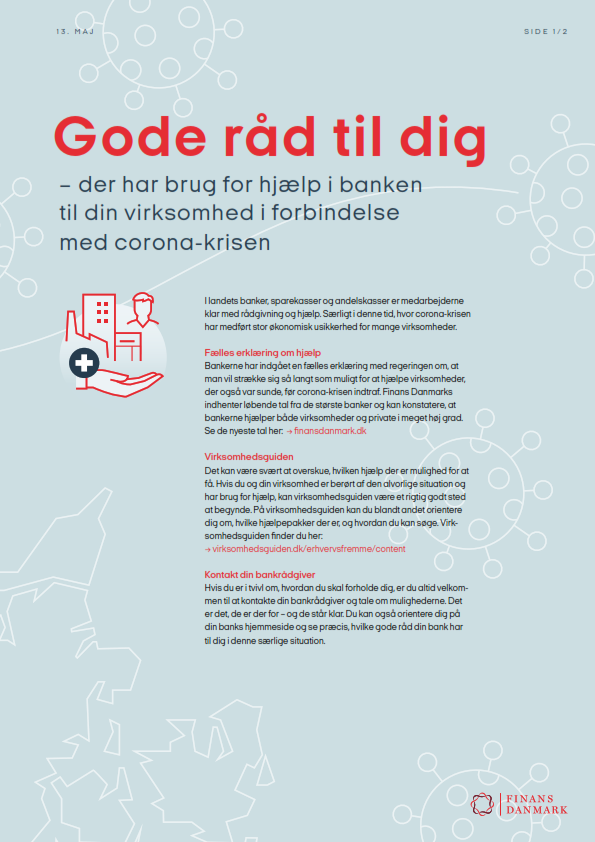 13. MAJ

SIDE 1/2

Gode råd til dig

– der har brug for hjælp i banken til din virksomhed i forbindelse med corona-krisen

I landets banker, sparekasser og andelskasser er medarbejderne klar med rådgivning og hjælp. Særligt i denne tid, hvor corona-krisen har medført stor økonomisk usikkerhed for mange virksomheder.

Fælles erklæring om hjælp
Bankerne har indgået en fælles erklæring med regeringen om, at man vil strække sig så langt som muligt for at hjælpe virksomheder, der også var sunde, før corona-krisen indtraf. Finans Danmarks indhenter løbende tal fra de største banker og kan konstatere, at bankerne hjælper både virksomheder og private i meget høj grad. Se de nyeste tal her: → finansdanmark.dk

Virksomhedsguiden
Det kan være svært at overskue, hvilken hjælp der er mulighed for at få. Hvis du og din virksomhed er berørt af den alvorlige situation og har brug for hjælp, kan virksomhedsguiden være et rigtig godt sted at begynde. På virksomhedsguiden kan du blandt andet orientere dig om, hvilke hjælpepakker der er, og hvordan du kan søge. Virksomhedsguiden finder du her:
→ virksomhedsguiden.dk/erhvervsfremme/content

Kontakt din bankrådgiver
Hvis du er i tvivl om, hvordan du skal forholde dig, er du altid velkommen til at kontakte din bankrådgiver og tale om mulighederne. Det er det, de er der for – og de står klar. Du kan også orientere dig på din banks hjemmeside og se præcis, hvilke gode råd din bank har til dig i denne særlige situation.

FINANS DANMARK